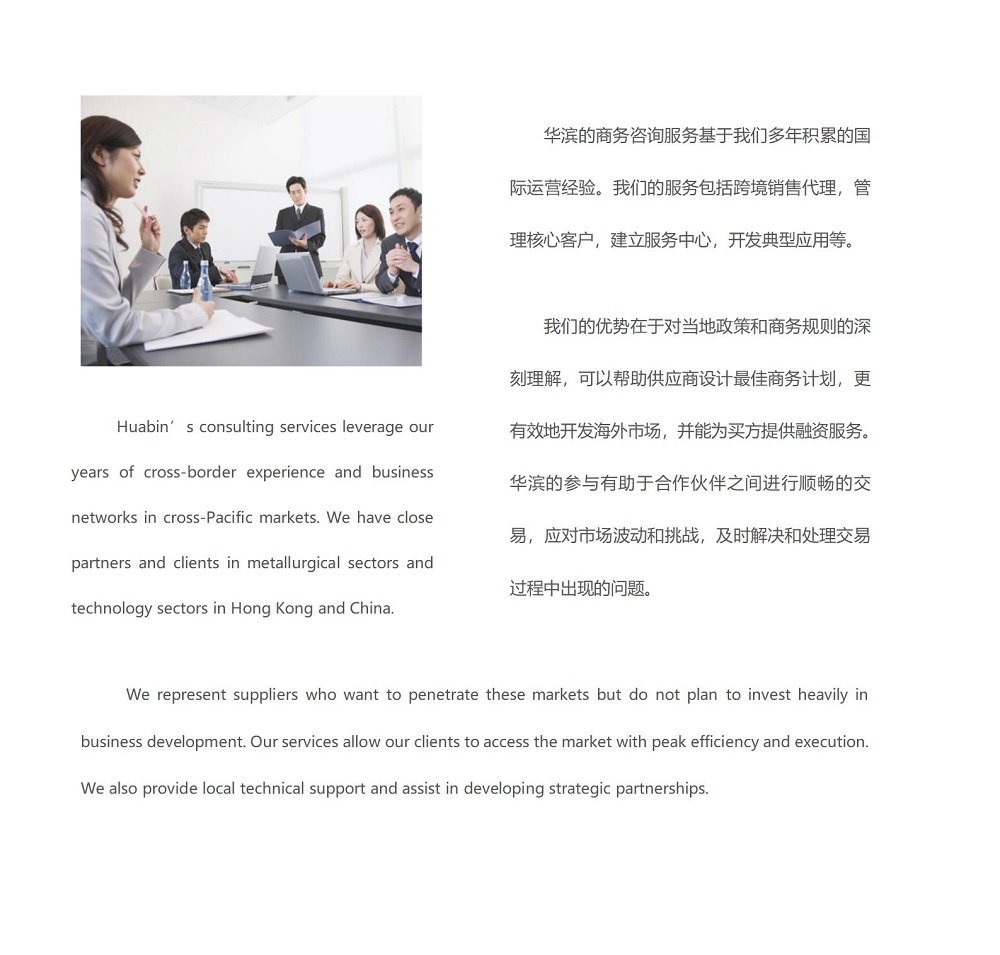 Huabin’s consulting services leverage our years of cross-border experience and business networks in cross-Pacific markets. We have close partners and clients in metallurgical sectors and technology sectors in Hong Kong and China.

华滨的商务咨询服务基于我们多年积累的国际运营经验。我们的服务包括跨境销售代理，管理核心客户，建立服务中心，开发典型应用等。

我们的优势在于对当地政策和商务规则的深刻理解，可以帮助供应商设计最佳商务计划，更有效地开发海外市场，并能为买方提供融资服务。华滨的参与有助于合作伙伴之间进行顺畅的交易，应对市场波动和挑战，及时解决和处理交易过程中出现的问题。

We represent suppliers who want to penetrate these markets but do not plan to invest heavily in business development. Our services allow our clients to access the market with peak efficiency and execution. We also provide local technical support and assist in developing strategic partnerships.